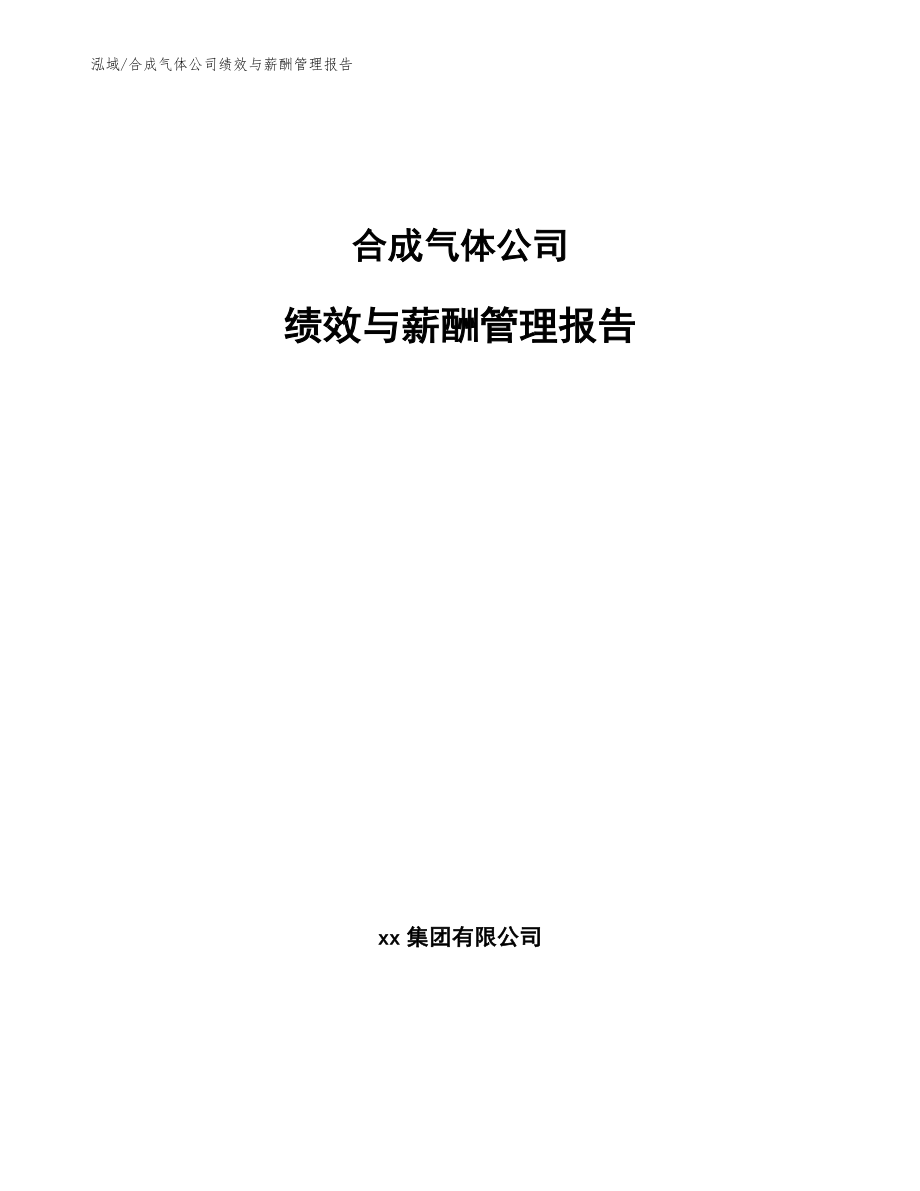 泓域/合成气体公司绩效与薪酬管理报告

合成气体公司

绩效与薪酬管理报告

xx 集团有限公司